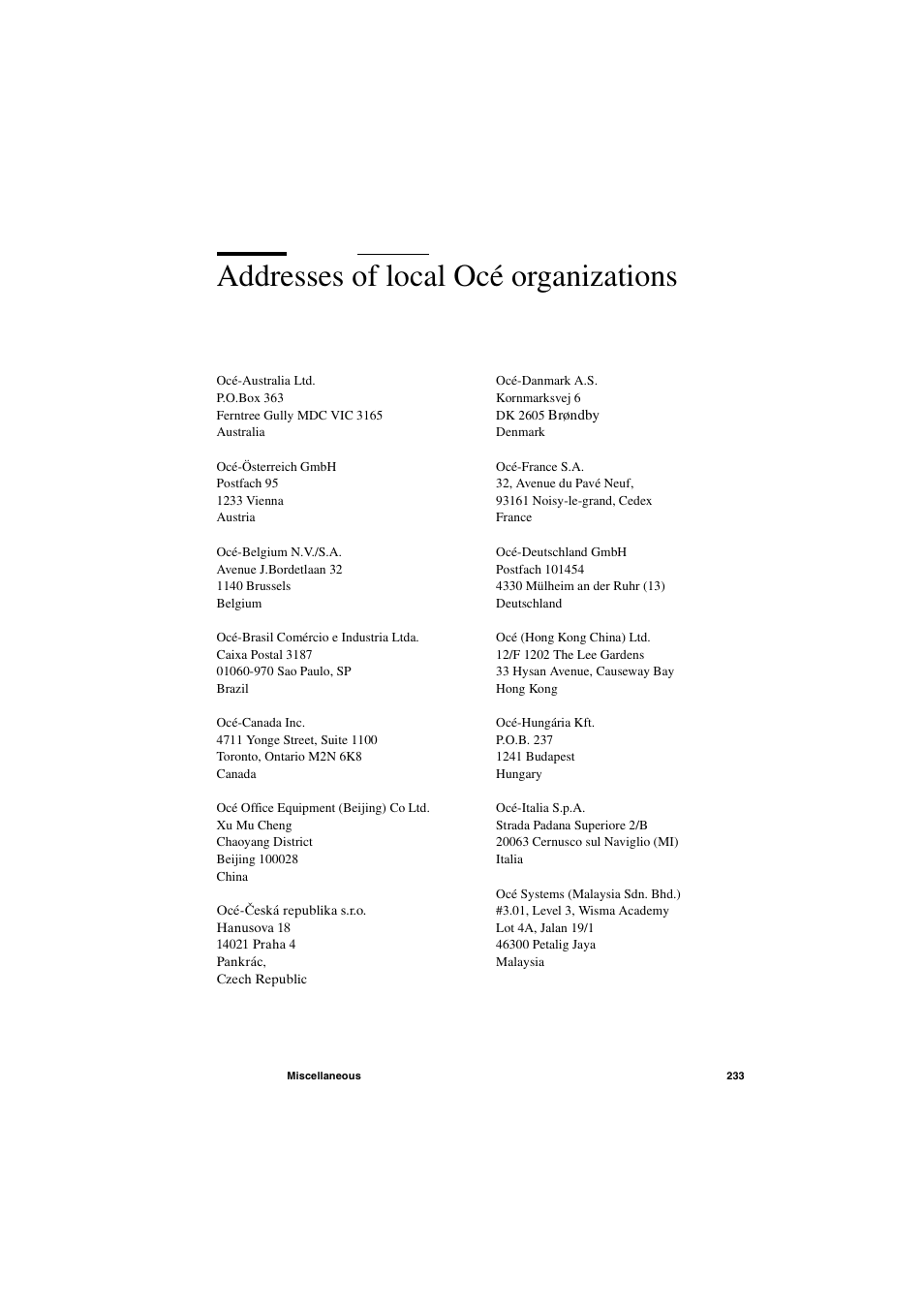 Addresses of local Océ organizations

Océ-Australia Ltd.
P.O.Box 363
Ferntree Gully MDC VIC 3165
Australia

Océ-Österreich GmbH
Postfach 95
1233 Vienna
Austria

Océ-Belgium N.V./S.A.
Avenue J.Bordetlaan 32
1140 Brussels
Belgium

Océ-Brasil Comércio e Industria Ltda.
Caixa Postal 3187
01060-970 Sao Paulo, SP
Brazil

Océ-Canada Inc.
4711 Yonge Street, Suite 1100
Toronto, Ontario M2N 6K8
Canada

Océ Office Equipment (Beijing) Co Ltd.
Xu Mu Cheng
Chaoyang District
Beijing 100028
China

Océ-Česká republika s.r.o.
Hanusova 18
14021 Praha 4
Pankrác,
Czech Republic

Océ-Danmark A.S.
Kornmarksvej 6
DK 2605 Brøndby
Denmark

Océ-France S.A.
32, Avenue du Pavé Neuf,
93161 Noisy-le-grand, Cedex
France

Océ-Deutschland GmbH
Postfach 101454
4330 Mülheim an der Ruhr (13)
Deutschland

Océ (Hong Kong China) Ltd.
12/F 1202 The Lee Gardens
33 Hysan Avenue, Causeway Bay
Hong Kong

Océ-Hungária Kft.
P.O.B. 237
1241 Budapest
Hungary

Océ-Italia S.p.A.
Strada Padana Superiore 2/B
20063 Cernusco sul Naviglio (MI)
Italia

Océ Systems (Malaysia Sdn. Bhd.)
#3.01, Level 3, Wisma Academy
Lot 4A, Jalan 19/1
46300 Petalig Jaya
Malaysia

Miscellaneous 233